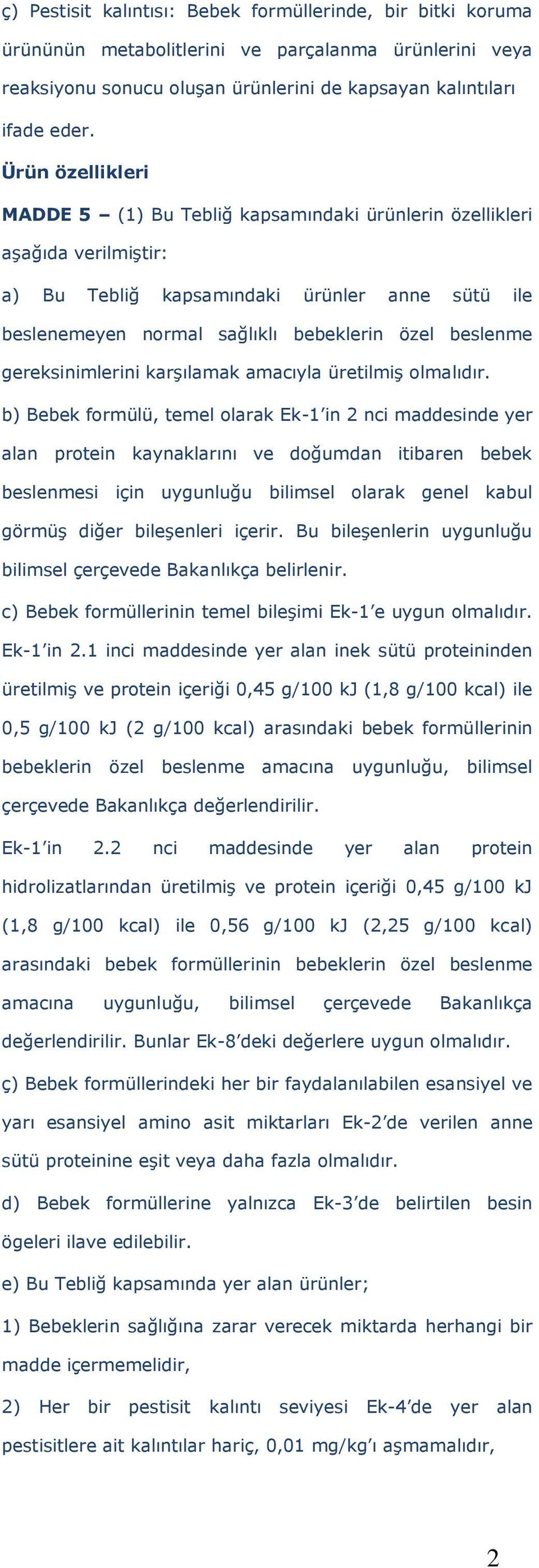 ç) Pestisit kalıntısı: Bebek formüllerinde, bir bitki koruma ürününün metabolitlerini ve parçalanma ürünlerini veya reaksiyonu sonucu oluşan ürünlerini de kapsayan kalıntıları ifade eder.

Ürün özellikleri

MADDE 5 – (1) Bu Tebliğ kapsamındaki ürünlerin özellikleri aşağıda verilmiştir:

a) Bu Tebliğ kapsamındaki ürünler anne sütü ile beslenemeyen normal sağlıklı bebeklerin özel beslenme gereksinimlerini karşılamak amacıyla üretilmiş olmalıdır.

b) Bebek formülü, temel olarak Ek-1'in 2 nci maddesinde yer alan protein kaynaklarını ve doğumdan itibaren bebek beslenmesi için uygunluğu bilimsel olarak genel kabul görmüş diğer bileşenleri içerir. Bu bileşenlerin uygunluğu bilimsel çerçevede Bakanlıkça belirlenir.

c) Bebek formüllerinin temel bileşimi Ek-1'e uygun olmalıdır. Ek-1'in 2.1 inci maddesinde yer alan inek sütü proteininden üretilmiş ve protein içeriği 0,45 g/100 kJ (1,8 g/100 kcal) ile 0,5 g/100 kJ (2 g/100 kcal) arasındaki bebek formüllerinin bebeklerin özel beslenme amacına uygunluğu, bilimsel çerçevede Bakanlıkça değerlendirilir.

Ek-1'in 2.2 nci maddesinde yer alan protein hidrolizatlarından üretilmiş ve protein içeriği 0,45 g/100 kJ (1,8 g/100 kcal) ile 0,56 g/100 kJ (2,25 g/100 kcal) arasındaki bebek formüllerinin bebeklerin özel beslenme amacına uygunluğu, bilimsel çerçevede Bakanlıkça değerlendirilir. Bunlar Ek-8'deki değerlere uygun olmalıdır.

ç) Bebek formüllerindeki her bir faydalanılabilen esansiyel ve yarı esansiyel amino asit miktarları Ek-2'de verilen anne sütü proteinine eşit veya daha fazla olmalıdır.

d) Bebek formüllerine yalnızca Ek-3'de belirtilen besin ögeleri ilave edilebilir.

e) Bu Tebliğ kapsamında yer alan ürünler;

1) Bebeklerin sağlığına zarar verecek miktarda herhangi bir madde içermemelidir,

2) Her bir pestisit kalıntı seviyesi Ek-4'de yer alan pestisitlere ait kalıntılar hariç, 0,01 mg/kg'ı aşmamalıdır,

2